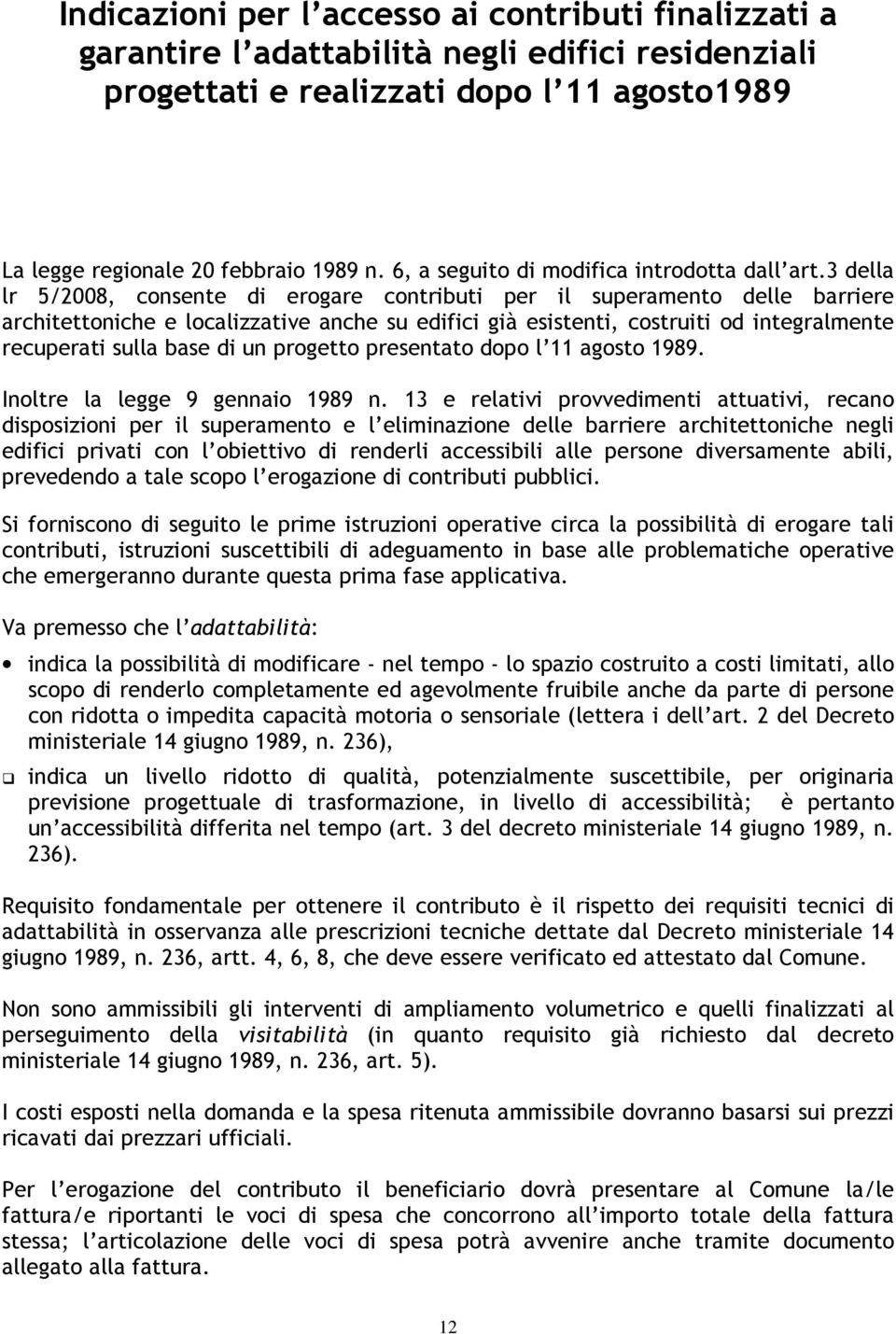 Indicazioni per l'accesso ai contributi finalizzati a garantire l'adattabilità negli edifici residenziali progettati e realizzati dopo l'11 agosto1989

La legge regionale 20 febbraio 1989 n. 6, a seguito di modifica introdotta dall'art.3 della lr 5/2008, consente di erogare contributi per il superamento delle barriere architettoniche e localizzative anche su edifici già esistenti, costruiti od integralmente recuperati sulla base di un progetto presentato dopo l'11 agosto 1989.

Inoltre la legge 9 gennaio 1989 n. 13 e relativi provvedimenti attuativi, recano disposizioni per il superamento e l'eliminazione delle barriere architettoniche negli edifici privati con l'obiettivo di renderli accessibili alle persone diversamente abili, prevedendo a tale scopo l'erogazione di contributi pubblici.

Si forniscono di seguito le prime istruzioni operative circa la possibilità di erogare tali contributi, istruzioni suscettibili di adeguamento in base alle problematiche operative che emergeranno durante questa prima fase applicativa.

Va premesso che l'adattabilità:

• indica la possibilità di modificare - nel tempo - lo spazio costruito a costi limitati, allo scopo di renderlo completamente ed agevolmente fruibile anche da parte di persone con ridotta o impedita capacità motoria o sensoriale (lettera i dell'art. 2 del Decreto ministeriale 14 giugno 1989, n. 236),

❑ indica un livello ridotto di qualità, potenzialmente suscettibile, per originaria previsione progettuale di trasformazione, in livello di accessibilità; è pertanto un'accessibilità differita nel tempo (art. 3 del decreto ministeriale 14 giugno 1989, n. 236).

Requisito fondamentale per ottenere il contributo è il rispetto dei requisiti tecnici di adattabilità in osservanza alle prescrizioni tecniche dettate dal Decreto ministeriale 14 giugno 1989, n. 236, artt. 4, 6, 8, che deve essere verificato ed attestato dal Comune.

Non sono ammissibili gli interventi di ampliamento volumetrico e quelli finalizzati al perseguimento della visitabilità (in quanto requisito già richiesto dal decreto ministeriale 14 giugno 1989, n. 236, art. 5).

I costi esposti nella domanda e la spesa ritenuta ammissibile dovranno basarsi sui prezzi ricavati dai prezzari ufficiali.

Per l'erogazione del contributo il beneficiario dovrà presentare al Comune la/le fattura/e riportanti le voci di spesa che concorrono all'importo totale della fattura stessa; l'articolazione delle voci di spesa potrà avvenire anche tramite documento allegato alla fattura.

12